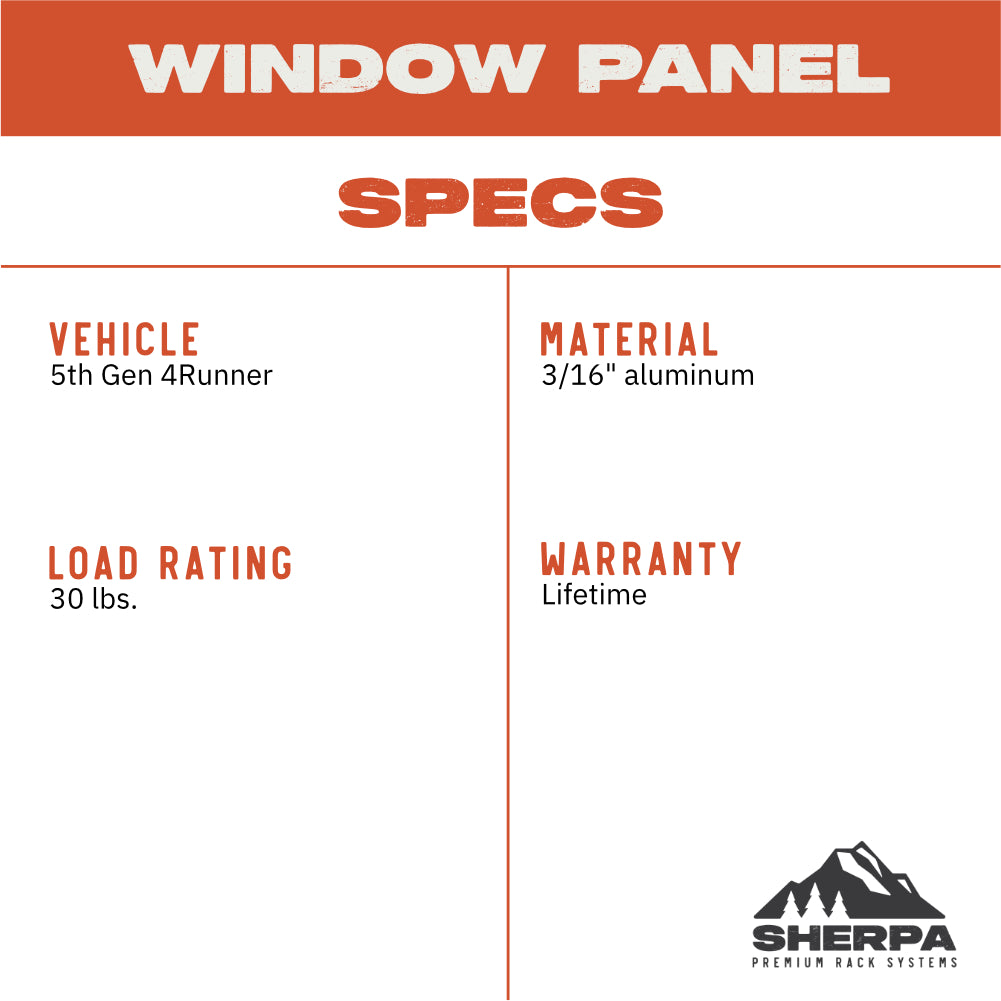 WINDOW PANEL

SPECS

VEHICLE
5th Gen 4Runner

LOAD RATING
30 lbs.

MATERIAL
3/16" aluminum

WARRANTY
Lifetime

SHERPA
PREMIUM RACK SYSTEMS